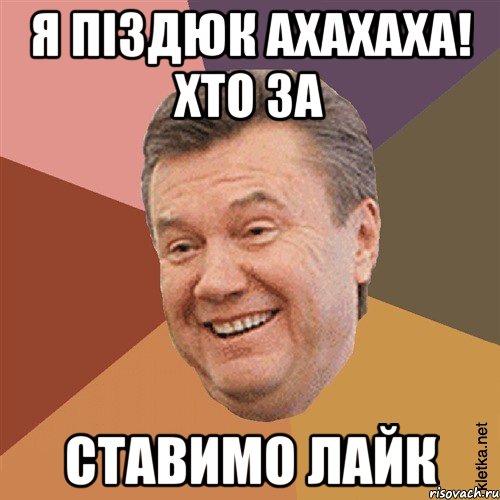 Я ПІЗДЮК АХАХАХА! ХТО ЗА

СТАВИМО ЛАЙК

Kletka.net

risovach.ru